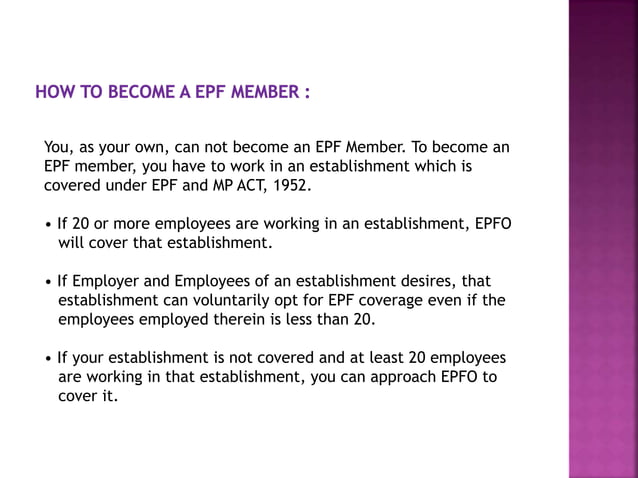 HOW TO BECOME A EPF MEMBER :

You, as your own, can not become an EPF Member. To become an EPF member, you have to work in an establishment which is covered under EPF and MP ACT, 1952.

• If 20 or more employees are working in an establishment, EPFO will cover that establishment.

• If Employer and Employees of an establishment desires, that establishment can voluntarily opt for EPF coverage even if the employees employed therein is less than 20.

• If your establishment is not covered and at least 20 employees are working in that establishment, you can approach EPFO to cover it.